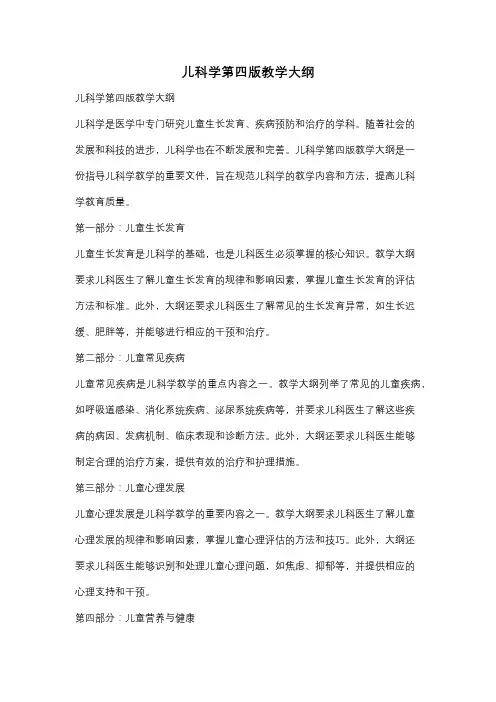 儿科学第四版教学大纲

儿科学第四版教学大纲

儿科学是医学中专门研究儿童生长发育、疾病预防和治疗的学科。随着社会的发展和科技的进步，儿科学也在不断发展和完善。儿科学第四版教学大纲是一份指导儿科学教学的重要文件，旨在规范儿科学的教学内容和方法，提高儿科学教育质量。

第一部分：儿童生长发育

儿童生长发育是儿科学的基础，也是儿科医生必须掌握的核心知识。教学大纲要求儿科医生了解儿童生长发育的规律和影响因素，掌握儿童生长发育的评估方法和标准。此外，大纲还要求儿科医生了解常见的生长发育异常，如生长迟缓、肥胖等，并能够进行相应的干预和治疗。

第二部分：儿童常见疾病

儿童常见疾病是儿科学教学的重点内容之一。教学大纲列举了常见的儿童疾病，如呼吸道感染、消化系统疾病、泌尿系统疾病等，并要求儿科医生了解这些疾病的病因、发病机制、临床表现和诊断方法。此外，大纲还要求儿科医生能够制定合理的治疗方案，提供有效的治疗和护理措施。

第三部分：儿童心理发展

儿童心理发展是儿科学教学的重要内容之一。教学大纲要求儿科医生了解儿童心理发展的规律和影响因素，掌握儿童心理评估的方法和技巧。此外，大纲还要求儿科医生能够识别和处理儿童心理问题，如焦虑、抑郁等，并提供相应的心理支持和干预。

第四部分：儿童营养与健康